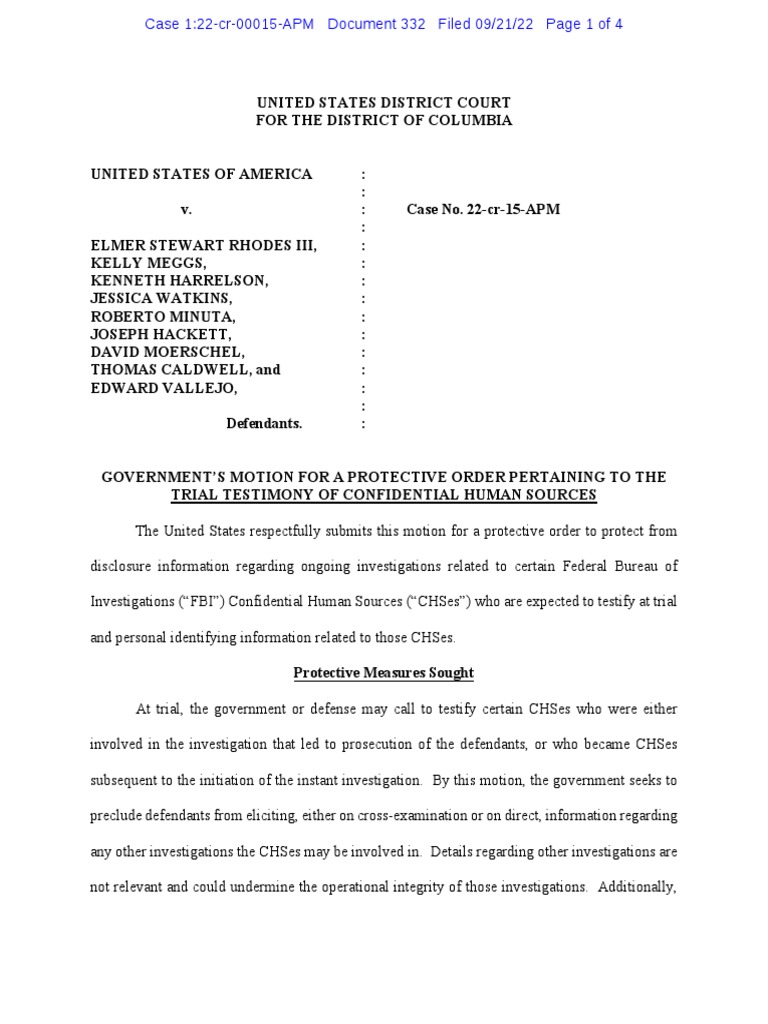 Case 1:22-cr-00015-APM Document 332 Filed 09/21/22 Page 1 of 4

UNITED STATES DISTRICT COURT
FOR THE DISTRICT OF COLUMBIA

UNITED STATES OF AMERICA :
:
v. : Case No. 22-cr-15-APM
:
ELMER STEWART RHODES III, :
KELLY MEGGS, :
KENNETH HARRELSON, :
JESSICA WATKINS, :
ROBERTO MINUTA, :
JOSEPH HACKETT, :
DAVID MOERSCHEL, :
THOMAS CALDWELL, and :
EDWARD VALLEJO, :
:
Defendants. :

GOVERNMENT'S MOTION FOR A PROTECTIVE ORDER PERTAINING TO THE TRIAL TESTIMONY OF CONFIDENTIAL HUMAN SOURCES

The United States respectfully submits this motion for a protective order to protect from disclosure information regarding ongoing investigations related to certain Federal Bureau of Investigations ("FBI") Confidential Human Sources ("CHSes") who are expected to testify at trial and personal identifying information related to those CHSes.

Protective Measures Sought

At trial, the government or defense may call to testify certain CHSes who were either involved in the investigation that led to prosecution of the defendants, or who became CHSes subsequent to the initiation of the instant investigation. By this motion, the government seeks to preclude defendants from eliciting, either on cross-examination or on direct, information regarding any other investigations the CHSes may be involved in. Details regarding other investigations are not relevant and could undermine the operational integrity of those investigations. Additionally,